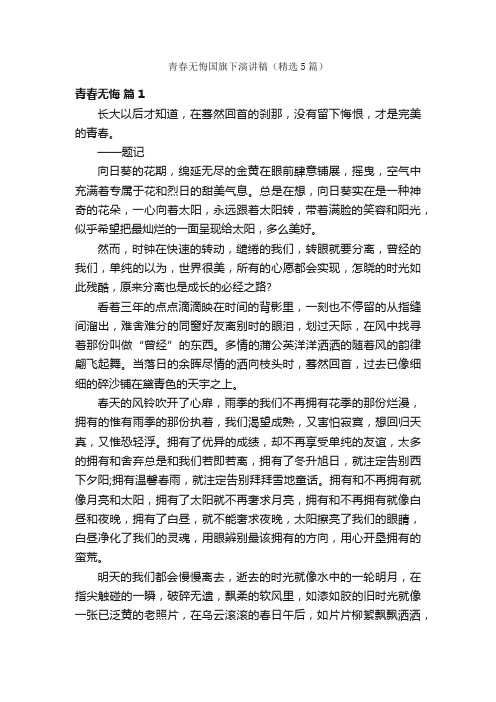 青春无悔国旗下演讲稿（精选5篇）

青春无悔 篇1

长大以后才知道，在蓦然回首的刹那，没有留下悔恨，才是完美的青春。

——题记

向日葵的花期，绵延无尽的金黄在眼前肆意铺展，摇曳，空气中充满着专属于花和烈日的甜美气息。总是在想，向日葵实在是一种神奇的花朵，一心向着太阳，永远跟着太阳转，带着满脸的笑容和阳光，似乎希望把最灿烂的一面呈现给太阳，多么美好。

然而，时钟在快速的转动，缱绻的我们，转眼就要分离，曾经的我们，单纯的以为，世界很美，所有的心愿都会实现，怎晓的时光如此残酷，原来分离也是成长的必经之路?

看着三年的点点滴滴映在时间的背影里，一刻也不停留的从指缝间溜出，难舍难分的同窗好友离别时的眼泪，划过天际，在风中找寻着那份叫做“曾经”的东西。多情的蒲公英洋洋洒洒的随着风的韵律翩飞起舞。当落日的余晖尽情的洒向枝头时，蓦然回首，过去已像细细的碎沙铺在黛青色的天宇之上。

春天的风铃吹开了心扉，雨季的我们不再拥有花季的那份烂漫，拥有的惟有雨季的那份执着，我们渴望成熟，又害怕寂寞，想回归天真，又惟恐轻浮。拥有了优异的成绩，却不再享受单纯的友谊，太多的拥有和舍弃总是和我们若即若离，拥有了冬升旭日，就注定告别西下夕阳;拥有温馨春雨，就注定告别拜拜雪地童话。拥有和不再拥有就像月亮和太阳，拥有了太阳就不再奢求月亮，拥有和不再拥有就像白昼和夜晚，拥有了白昼，就不能奢求夜晚，太阳擦亮了我们的眼睛，白昼净化了我们的灵魂，用眼辨别最该拥有的方向，用心开垦拥有的蛮荒。

明天的我们都会慢慢离去，逝去的时光就像水中的一轮明月，在指尖触碰的一瞬，破碎无遗，飘柔的软风里，如漆如胶的旧时光就像一张已泛黄的老照片，在乌云滚滚的春日午后，如片片柳絮飘飘洒洒，